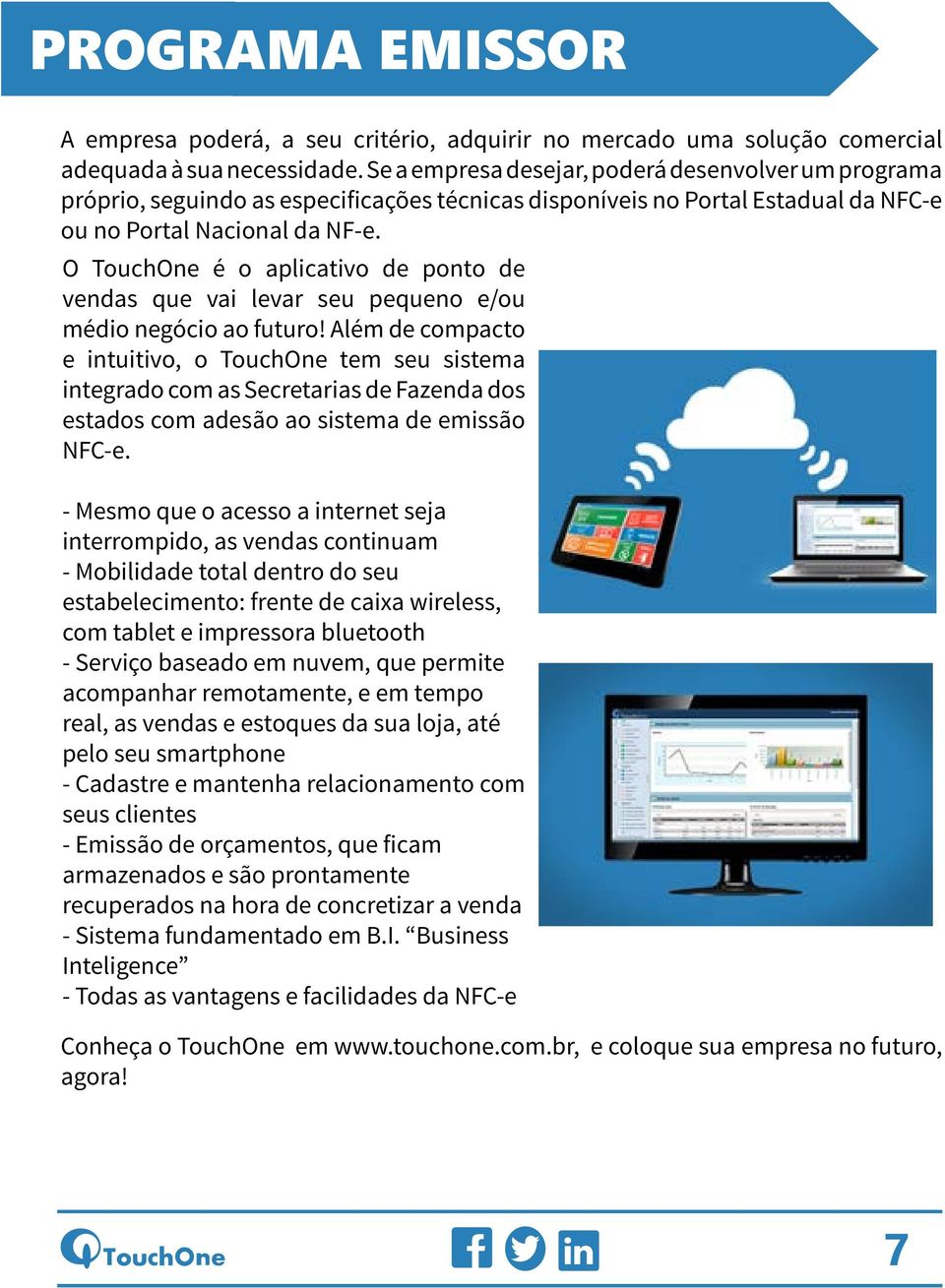 PROGRAMA EMISSOR

A empresa poderá, a seu critério, adquirir no mercado uma solução comercial adequada à sua necessidade. Se a empresa desejar, poderá desenvolver um programa próprio, seguindo as especificações técnicas disponíveis no Portal Estadual da NFC-e ou no Portal Nacional da NF-e.

O TouchOne é o aplicativo de ponto de vendas que vai levar seu pequeno e/ou médio negócio ao futuro! Além de compacto e intuitivo, o TouchOne tem seu sistema integrado com as Secretarias de Fazenda dos estados com adesão ao sistema de emissão NFC-e.

- Mesmo que o acesso a internet seja interrompido, as vendas continuam
- Mobilidade total dentro do seu estabelecimento: frente de caixa wireless, com tablet e impressora bluetooth
- Serviço baseado em nuvem, que permite acompanhar remotamente, e em tempo real, as vendas e estoques da sua loja, até pelo seu smartphone
- Cadastre e mantenha relacionamento com seus clientes
- Emissão de orçamentos, que ficam armazenados e são prontamente recuperados na hora de concretizar a venda
- Sistema fundamentado em B.I. “Business Inteligence”
- Todas as vantagens e facilidades da NFC-e

Conheça o TouchOne em www.touchone.com.br, e coloque sua empresa no futuro, agora!

TouchOne

7